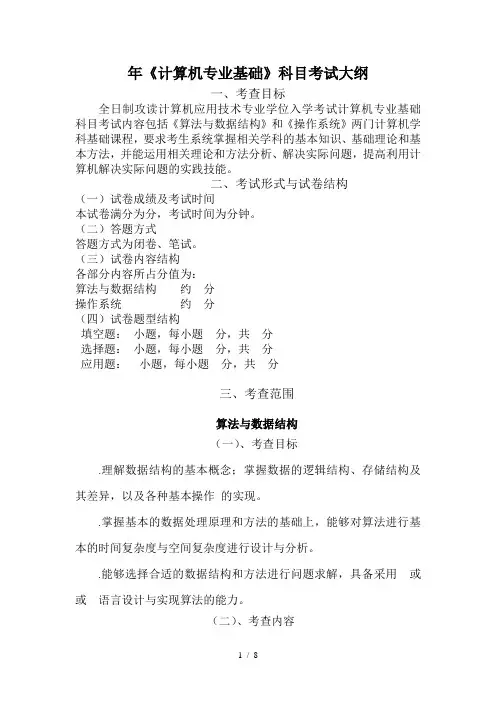 年《计算机专业基础》科目考试大纲

一、考查目标

全日制攻读计算机应用技术专业学位入学考试计算机专业基础科目考试内容包括《算法与数据结构》和《操作系统》两门计算机学科基础课程，要求考生系统掌握相关学科的基本知识、基础理论和基本方法，并能运用相关理论和方法分析、解决实际问题，提高利用计算机解决实际问题的实践技能。

二、考试形式与试卷结构

（一）试卷成绩及考试时间
本试卷满分为分，考试时间为分钟。
（二）答题方式
答题方式为闭卷、笔试。
（三）试卷内容结构
各部分内容所占分值为：
算法与数据结构 约 分
操作系统 约 分
（四）试卷题型结构
填空题： 小题，每小题 分，共 分
选择题： 小题，每小题 分，共 分
应用题： 小题，每小题 分，共 分

三、考查范围

算法与数据结构

（一）、考查目标

.理解数据结构的基本概念；掌握数据的逻辑结构、存储结构及其差异，以及各种基本操作 的实现。

.掌握基本的数据处理原理和方法的基础上，能够对算法进行基本的时间复杂度与空间复杂度进行设计与分析。

.能够选择合适的数据结构和方法进行问题求解，具备采用 或 或 语言设计与实现算法的能力。

（二）、考查内容

1 / 8